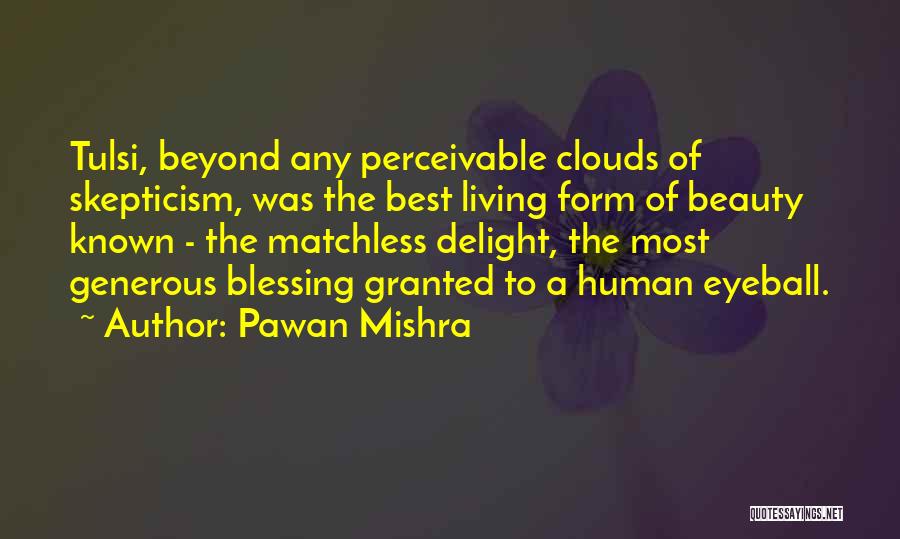 Tulsi, beyond any perceivable clouds of skepticism, was the best living form of beauty known - the matchless delight, the most generous blessing granted to a human eyeball.
~ Author: Pawan Mishra

QUOTESSAYINGS.NET